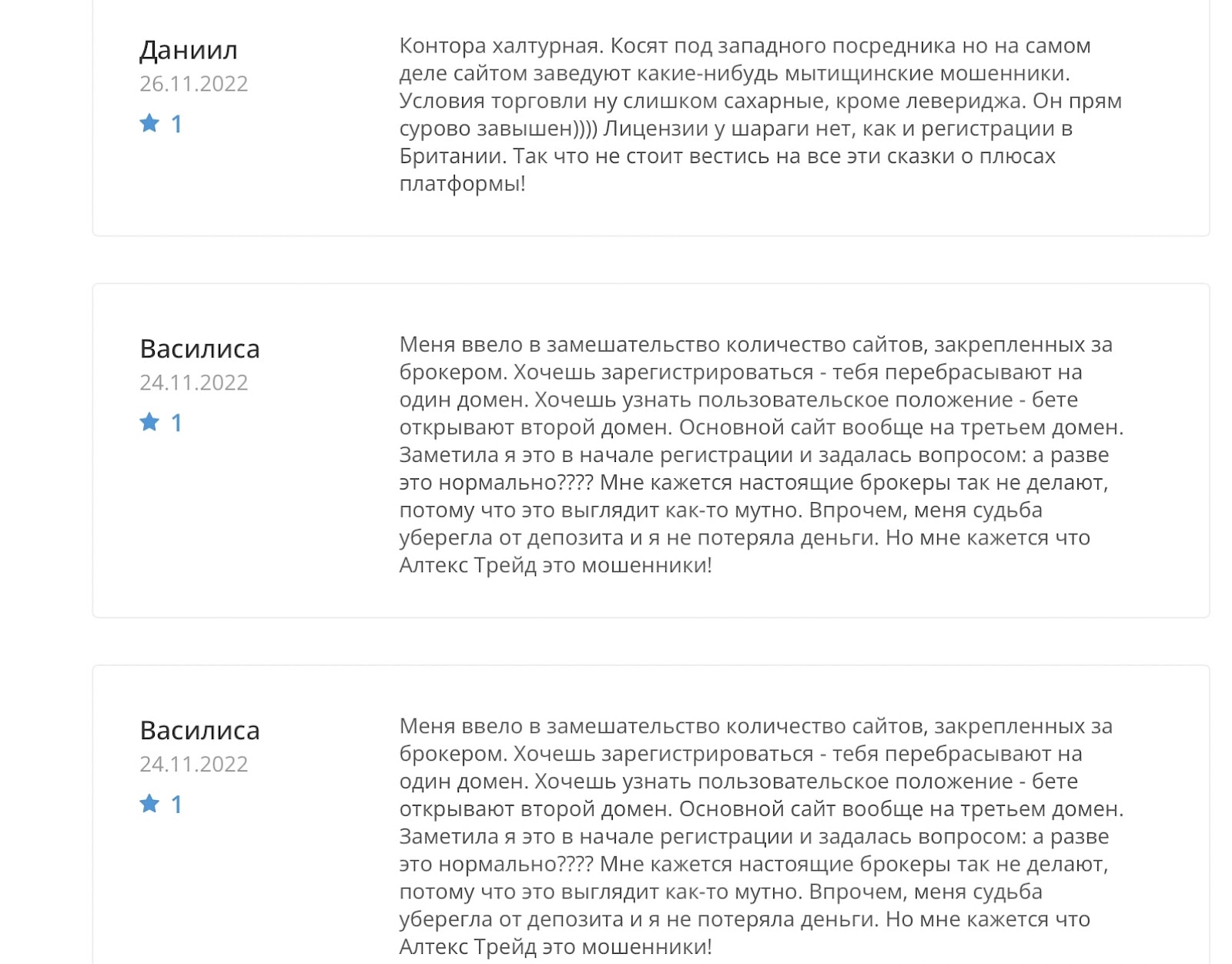 Даниил
26.11.2022
1

Контора халтурная. Косят под западного посредника но на самом деле сайтом заведуют какие-нибудь мытищинские мошенники. Условия торговли ну слишком сахарные, кроме левериджа. Он прям сурово завышен)))) Лицензии у шараги нет, как и регистрации в Британии. Так что не стоит вестись на все эти сказки о плюсах платформы!

Василиса
24.11.2022
1

Меня ввело в замешательство количество сайтов, закрепленных за брокером. Хочешь зарегистрироваться - тебя перебрасывают на один домен. Хочешь узнать пользовательское положение - бете открывают второй домен. Основной сайт вообще на третьем домен. Заметила я это в начале регистрации и задалась вопросом: а разве это нормально???? Мне кажется настоящие брокеры так не делают, потому что это выглядит как-то мутно. Впрочем, меня судьба уберегла от депозита и я не потеряла деньги. Но мне кажется что Алтекс Трейд это мошенники!

Василиса
24.11.2022
1

Меня ввело в замешательство количество сайтов, закрепленных за брокером. Хочешь зарегистрироваться - тебя перебрасывают на один домен. Хочешь узнать пользовательское положение - бете открывают второй домен. Основной сайт вообще на третьем домен. Заметила я это в начале регистрации и задалась вопросом: а разве это нормально???? Мне кажется настоящие брокеры так не делают, потому что это выглядит как-то мутно. Впрочем, меня судьба уберегла от депозита и я не потеряла деньги. Но мне кажется что Алтекс Трейд это мошенники!